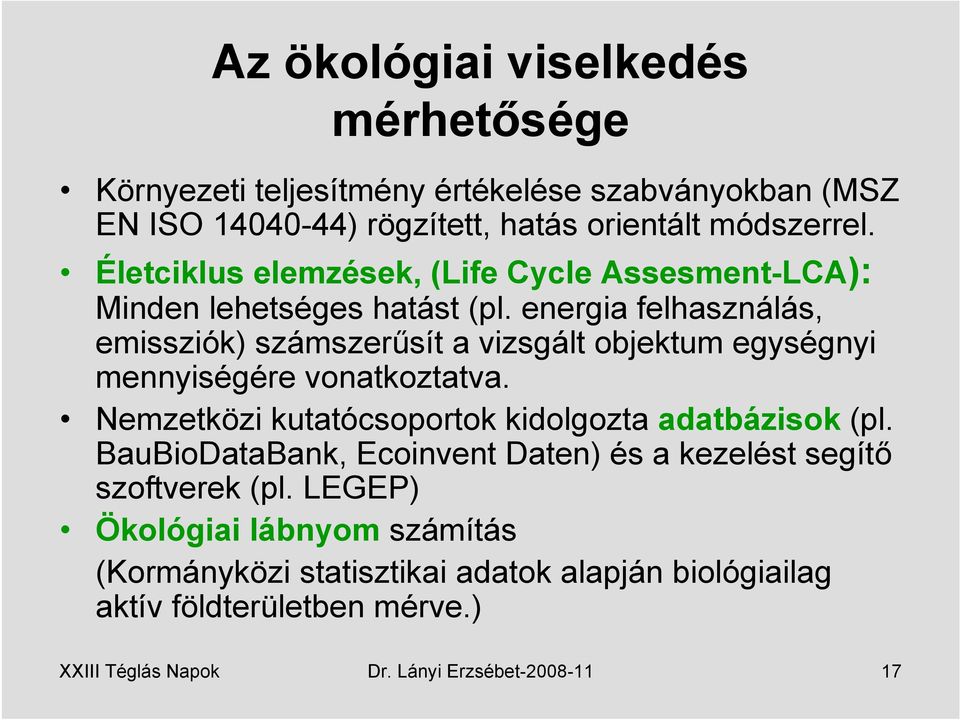 Az ökológiai viselkedés mérhetősége

• Környezeti teljesítmény értékelése szabványokban (MSZ EN ISO 14040-44) rögzített, hatás orientált módszerrel.

• Életciklus elemzések, (Life Cycle Assesment-LCA): Minden lehetséges hatást (pl. energia felhasználás, emissziók) számszerűsít a vizsgált objektum egységnyi mennyiségére vonatkoztatva.

• Nemzetközi kutatócsoportok kidolgozta adatbázisok (pl. BauBioDataBank, Ecoinvent Daten) és a kezelést segítő szoftverek (pl. LEGEP)

• Ökológiai lábnyom számítás

(Kormányközi statisztikai adatok alapján biológiailag aktív földterületben mérve.)

XXIII Téglás Napok Dr. Lányi Erzsébet-2008-11 17